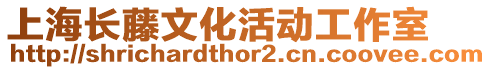 上海长藤文化活动工作室
http://shrichardthor2.cn.coovee.com